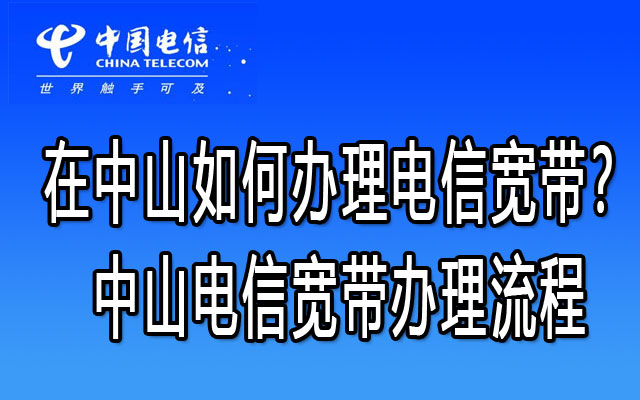 中国电信
CHINA TELECOM
世界触手可及

在中山如何办理电信宽带?
中山电信宽带办理流程